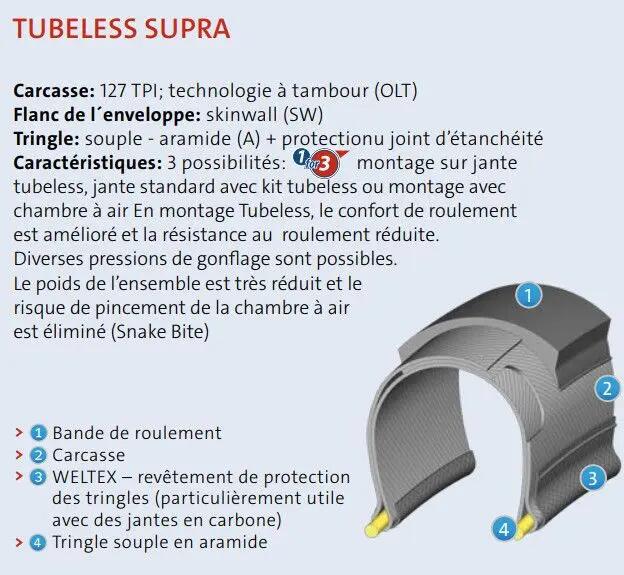 TUBELESS SUPRA

**Carcasse:** 127 TPI; technologie à tambour (OLT)
**Flanc de l´enveloppe:** skinwall (SW)
**Tringle:** souple - aramide (A) + protectionu joint d'étanchéité
**Caractéristiques:** 3 possibilités: 1 for 3 montage sur jante tubeless, jante standard avec kit tubeless ou montage avec chambre à air En montage Tubeless, le confort de roulement est amélioré et la résistance au roulement réduite. Diverses pressions de gonflage sont possibles. Le poids de l'ensemble est très réduit et le risque de pincement de la chambre à air est éliminé (Snake Bite)

1

2

3

4

> 1 Bande de roulement
> 2 Carcasse
> 3 WELTEX – revêtement de protection des tringles (particulièrement utile avec des jantes en carbone)
> 4 Tringle souple en aramide